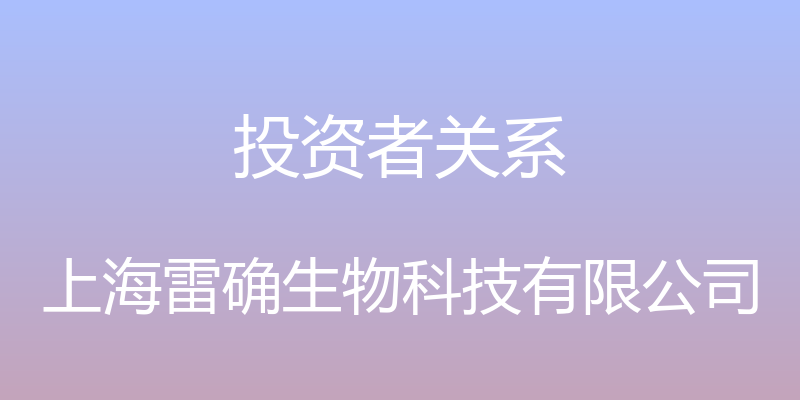 投资者关系

上海雷确生物科技有限公司